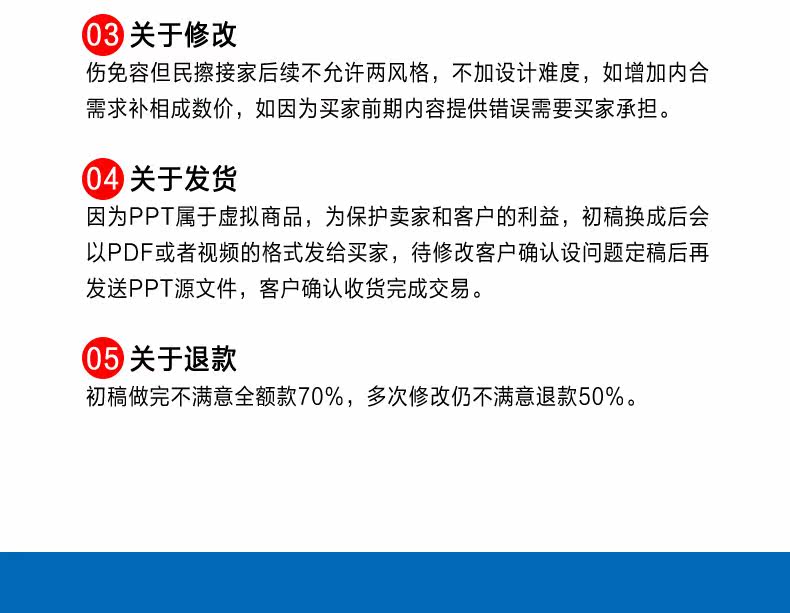 03 关于修改

伤免容但民擦接家后续不允许两风格，不加设计难度，如增加内合需求补相成数价，如因为买家前期内容提供错误需要买家承担。

04 关于发货

因为PPT属于虚拟商品，为保护卖家和客户的利益，初稿换成后会以PDF或者视频的格式发给买家，待修改客户确认设问题定稿后再发送PPT源文件，客户确认收货完成交易。

05 关于退款

初稿做完不满意全额款70%，多次修改仍不满意退款50%。